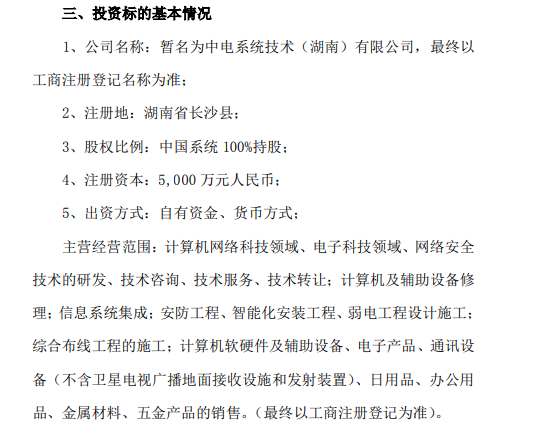 三、投资标的基本情况

1、公司名称：暂名为中电系统技术（湖南）有限公司，最终以工商注册登记名称为准；

2、注册地：湖南省长沙县；

3、股权比例：中国系统 100%持股；

4、注册资本：5,000 万元人民币；

5、出资方式：自有资金、货币方式；

主营经营范围：计算机网络科技领域、电子科技领域、网络安全技术的研发、技术咨询、技术服务、技术转让；计算机及辅助设备修理；信息系统集成；安防工程、智能化安装工程、弱电工程设计施工；综合布线工程的施工；计算机软硬件及辅助设备、电子产品、通讯设备（不含卫星电视广播地面接收设施和发射装置）、日用品、办公用品、金属材料、五金产品的销售。（最终以工商注册登记为准）。